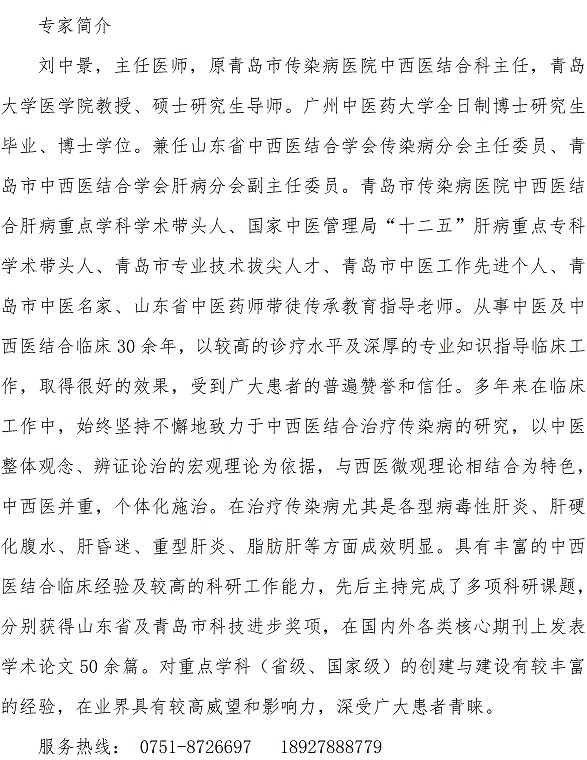 专家简介

刘中景，主任医师，原青岛市传染病医院中西医结合科主任，青岛大学医学院教授、硕士研究生导师。广州中医药大学全日制博士研究生毕业、博士学位。兼任山东省中西医结合学会传染病分会主任委员、青岛市中西医结合学会肝病分会副主任委员。青岛市传染病医院中西医结合肝病重点学科学术带头人、国家中医管理局“十二五”肝病重点专科学术带头人、青岛市专业技术拔尖人才、青岛市中医工作先进个人、青岛市中医名家、山东省中医药师带徒传承教育指导老师。从事中医及中西医结合临床30余年，以较高的诊疗水平及深厚的专业知识指导临床工作，取得很好的效果，受到广大患者的普遍赞誉和信任。多年来在临床工作中，始终坚持不懈地致力于中西医结合治疗传染病的研究，以中医整体观念、辨证论治的宏观理论为依据，与西医微观理论相结合为特色，中西医并重，个体化施治。在治疗传染病尤其是各型病毒性肝炎、肝硬化腹水、肝昏迷、重型肝炎、脂肪肝等方面成效明显。具有丰富的中西医结合临床经验及较高的科研工作能力，先后主持完成了多项科研课题，分别获得山东省及青岛市科技进步奖项，在国内外各类核心期刊上发表学术论文50余篇。对重点学科（省级、国家级）的创建与建设有较丰富的经验，在业界具有较高威望和影响力，深受广大患者青睐。

服务热线：  0751-8726697    18927888779